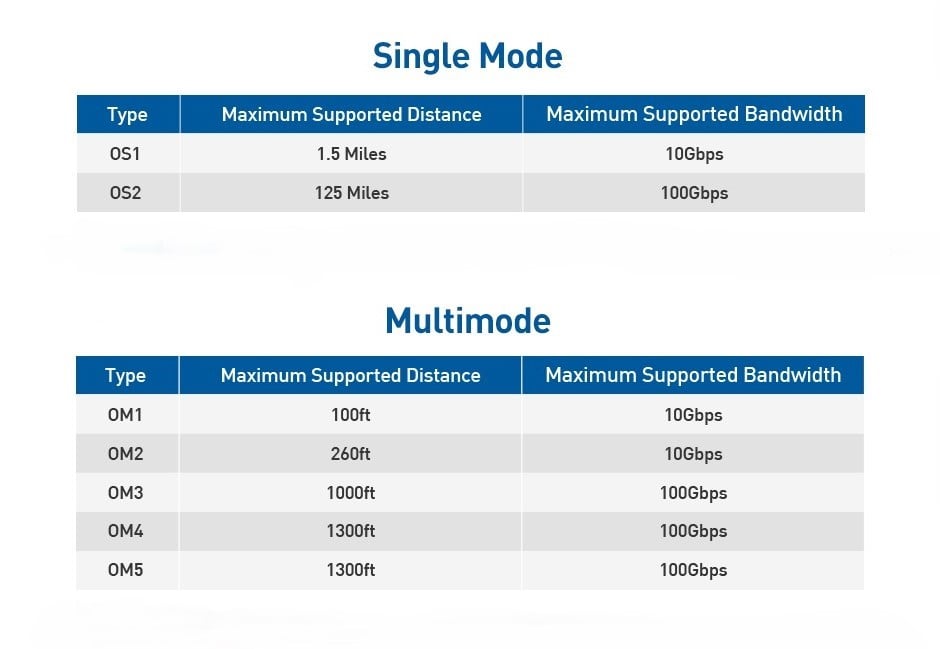 Single Mode

| Type | Maximum Supported Distance | Maximum Supported Bandwidth |
|---|---|---|
| OS1 | 1.5 Miles | 10Gbps |
| OS2 | 125 Miles | 100Gbps |

Multimode

| Type | Maximum Supported Distance | Maximum Supported Bandwidth |
|---|---|---|
| OM1 | 100ft | 10Gbps |
| OM2 | 260ft | 10Gbps |
| OM3 | 1000ft | 100Gbps |
| OM4 | 1300ft | 100Gbps |
| OM5 | 1300ft | 100Gbps |